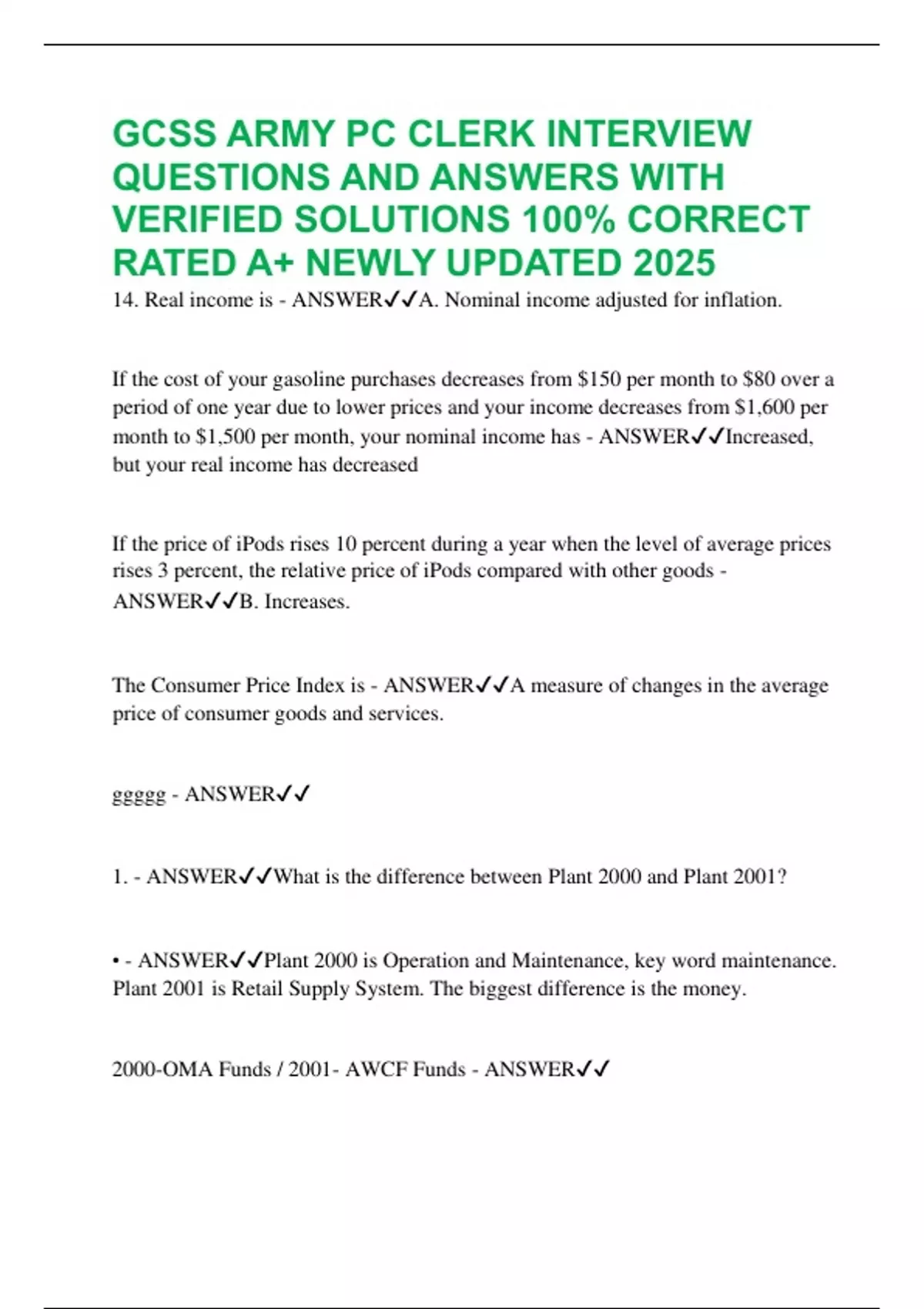 GCSS ARMY PC CLERK INTERVIEW QUESTIONS AND ANSWERS WITH VERIFIED SOLUTIONS 100% CORRECT RATED A+ NEWLY UPDATED 2025

14. Real income is - ANSWER✓✓A. Nominal income adjusted for inflation.

If the cost of your gasoline purchases decreases from \$150 per month to \$80 over a period of one year due to lower prices and your income decreases from \$1,600 per month to \$1,500 per month, your nominal income has - ANSWER✓✓Increased, but your real income has decreased

If the price of iPods rises 10 percent during a year when the level of average prices rises 3 percent, the relative price of iPods compared with other goods - ANSWER✓✓B. Increases.

The Consumer Price Index is - ANSWER✓✓A measure of changes in the average price of consumer goods and services.

ggggg - ANSWER✓✓

1. - ANSWER✓✓What is the difference between Plant 2000 and Plant 2001?

• - ANSWER✓✓Plant 2000 is Operation and Maintenance, key word maintenance. Plant 2001 is Retail Supply System. The biggest difference is the money.

2000-OMA Funds / 2001- AWCF Funds - ANSWER✓✓